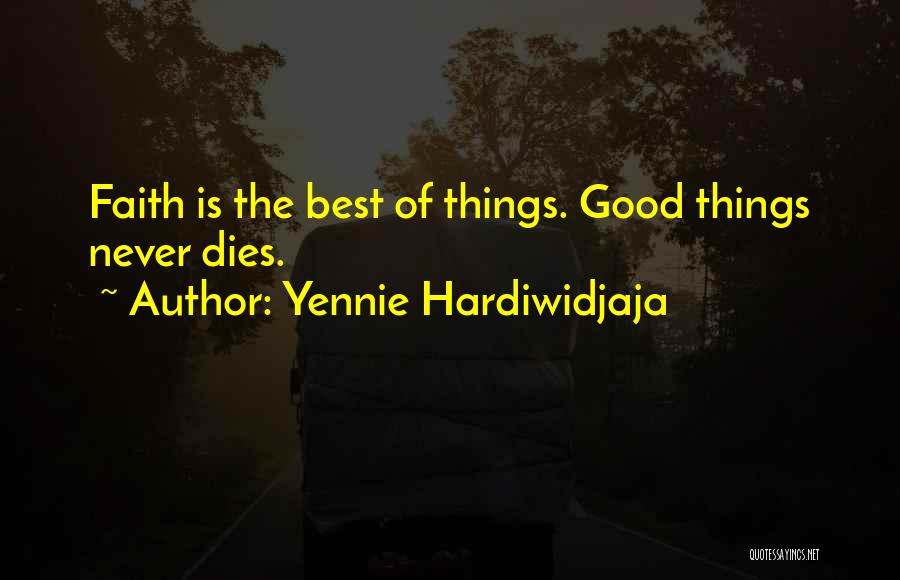 Faith is the best of things. Good things never dies.

~ Author: Yennie Hardiwidjaja

QUOTESSAYINGS.NET